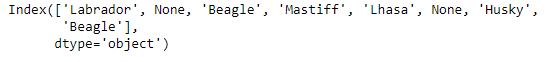 Index(['Labrador', None, 'Beagle', 'Mastiff', 'Lhasa', None, 'Husky',
       'Beagle'],
      dtype='object')